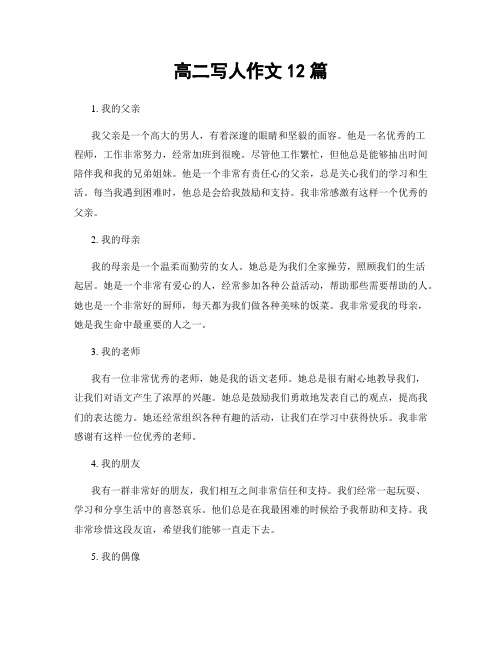 高二写人作文 12 篇

1. 我的父亲

我父亲是一个高大的男人，有着深邃的眼睛和坚毅的面容。他是一名优秀的工程师，工作非常努力，经常加班到很晚。尽管他工作繁忙，但他总是能够抽出时间陪伴我和我的兄弟姐妹。他是一个非常有责任心的父亲，总是关心我们的学习和生活。每当我遇到困难时，他总是会给我鼓励和支持。我非常感激有这样一个优秀的父亲。

2. 我的母亲

我的母亲是一个温柔而勤劳的女人。她总是为我们全家操劳，照顾我们的生活起居。她是一个非常有爱心的人，经常参加各种公益活动，帮助那些需要帮助的人。她也是一个非常好的厨师，每天都为我们做各种美味的饭菜。我非常爱我的母亲，她是我生命中最重要的人之一。

3. 我的老师

我有一位非常优秀的老师，她是我的语文老师。她总是很有耐心地教导我们，让我们对语文产生了浓厚的兴趣。她总是鼓励我们勇敢地发表自己的观点，提高我们的表达能力。她还经常组织各种有趣的活动，让我们在学习中获得快乐。我非常感谢有这样一位优秀的老师。

4. 我的朋友

我有一群非常好的朋友，我们相互之间非常信任和支持。我们经常一起玩耍、学习和分享生活中的喜怒哀乐。他们总是在我最困难的时候给予我帮助和支持。我非常珍惜这段友谊，希望我们能够一直走下去。

5. 我的偶像